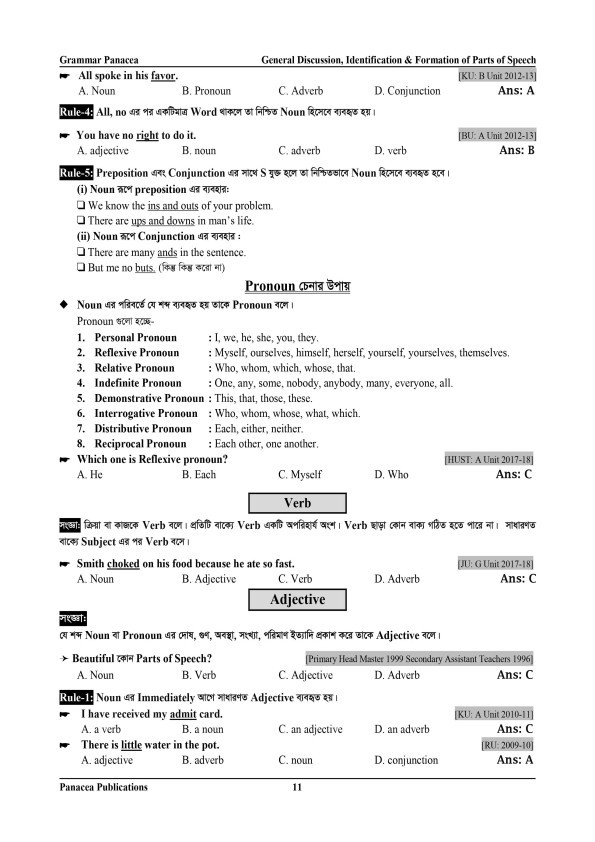 Grammar Panacea General Discussion, Identification & Formation of Parts of Speech

☛ All spoke in his favor. [KU: B Unit 2012-13]
A. Noun B. Pronoun C. Adverb D. Conjunction Ans: A

Rule-4: All, no এর পর একটিমাত্র Word থাকলে তা নিশ্চিত Noun হিসেবে ব্যবহৃত হয়।

☛ You have no right to do it. [BU: A Unit 2012-13]
A. adjective B. noun C. adverb D. verb Ans: B

Rule-5: Preposition এবং Conjunction এর সাথে S যুক্ত হলে তা নিশ্চিতভাবে Noun হিসেবে ব্যবহৃত হবে।
(i) Noun রূপে preposition এর ব্যবহার:
❑ We know the ins and outs of your problem.
❑ There are ups and downs in man's life.
(ii) Noun রূপে Conjunction এর ব্যবহার :
❑ There are many ands in the sentence.
❑ But me no buts. (কিন্তু কিন্তু করো না)

Pronoun চেনার উপায়

◆ Noun এর পরিবর্তে যে শব্দ ব্যবহৃত হয় তাকে Pronoun বলে।
Pronoun গুলো হচ্ছে-
1. Personal Pronoun : I, we, he, she, you, they.
2. Reflexive Pronoun : Myself, ourselves, himself, herself, yourself, yourselves, themselves.
3. Relative Pronoun : Who, whom, which, whose, that.
4. Indefinite Pronoun : One, any, some, nobody, anybody, many, everyone, all.
5. Demonstrative Pronoun : This, that, those, these.
6. Interrogative Pronoun : Who, whom, whose, what, which.
7. Distributive Pronoun : Each, either, neither.
8. Reciprocal Pronoun : Each other, one another.

☛ Which one is Reflexive pronoun? [HUST: A Unit 2017-18]
A. He B. Each C. Myself D. Who Ans: C

Verb

সংজ্ঞা: ক্রিয়া বা কাজকে Verb বলে। প্রতিটি বাক্যে Verb একটি অপরিহার্য অংশ। Verb ছাড়া কোন বাক্য গঠিত হতে পারে না। সাধারণত বাক্যে Subject এর পর Verb বসে।

☛ Smith choked on his food because he ate so fast. [JU: G Unit 2017-18]
A. Noun B. Adjective C. Verb D. Adverb Ans: C

Adjective

সংজ্ঞা:
যে শব্দ Noun বা Pronoun এর দোষ, গুণ, অবস্থা, সংখ্যা, পরিমাণ ইত্যাদি প্রকাশ করে তাকে Adjective বলে।

➢ Beautiful কোন Parts of Speech? [Primary Head Master 1999 Secondary Assistant Teachers 1996]
A. Noun B. Verb C. Adjective D. Adverb Ans: C

Rule-1: Noun এর Immediately আগে সাধারণত Adjective ব্যবহৃত হয়।

☛ I have received my admit card. [KU: A Unit 2010-11]
A. a verb B. a noun C. an adjective D. an adverb Ans: C

☛ There is little water in the pot. [RU: 2009-10]
A. adjective B. adverb C. noun D. conjunction Ans: A

Panacea Publications 11